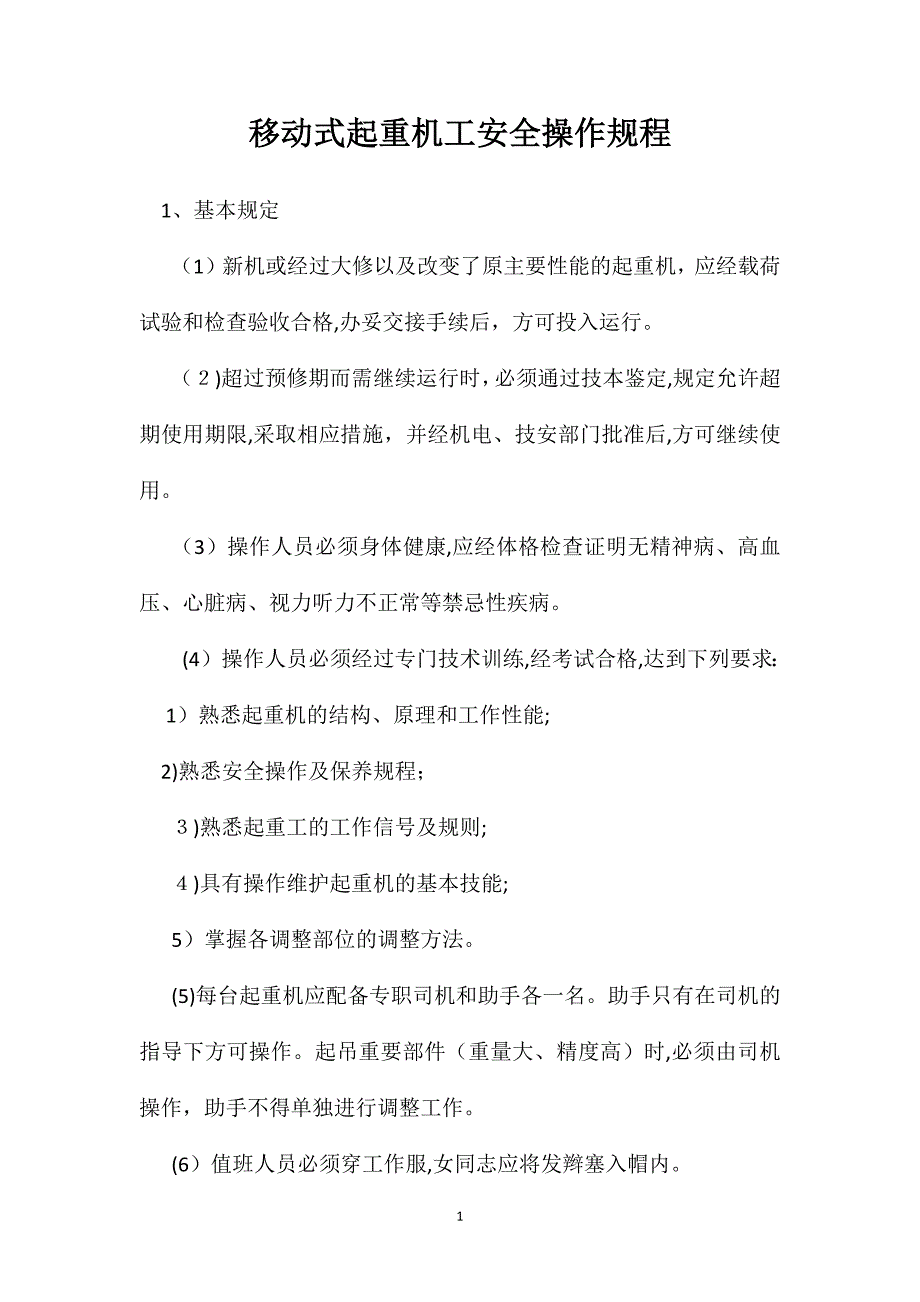 移动式起重机工安全操作规程

1、基本规定

（1）新机或经过大修以及改变了原主要性能的起重机，应经载荷试验和检查验收合格,办妥交接手续后，方可投入运行。

（２)超过预修期而需继续运行时，必须通过技本鉴定,规定允许超期使用期限,采取相应措施，并经机电、技安部门批准后,方可继续使用。

（3）操作人员必须身体健康,应经体格检查证明无精神病、高血压、心脏病、视力听力不正常等禁忌性疾病。

(4）操作人员必须经过专门技术训练,经考试合格,达到下列要求:

1）熟悉起重机的结构、原理和工作性能;

2)熟悉安全操作及保养规程；

３)熟悉起重工的工作信号及规则;

４)具有操作维护起重机的基本技能;

5）掌握各调整部位的调整方法。

(5)每台起重机应配备专职司机和助手各一名。助手只有在司机的指导下方可操作。起吊重要部件（重量大、精度高）时,必须由司机操作，助手不得单独进行调整工作。

(6）值班人员必须穿工作服,女同志应将发辫塞入帽内。

1